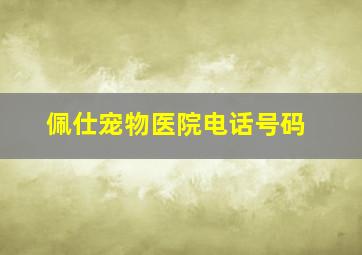 佩仕宠物医院电话号码